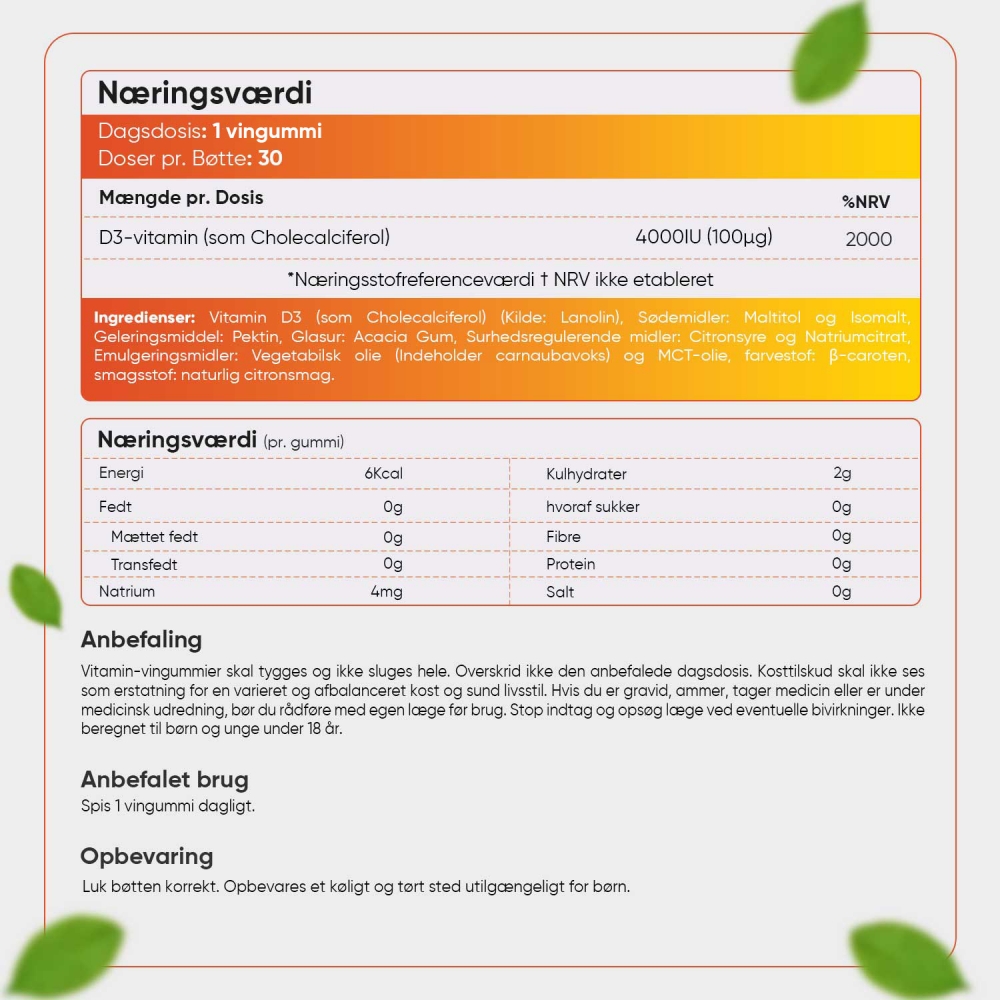 Næringsværdi

Dagsdosis: 1 vingummi
Doser pr. Bøtte: 30

| Mængde pr. Dosis | | %NRV |
|---|---|---|
| D3-vitamin (som Cholecalciferol) | 4000IU (100µg) | 2000 |

*Næringsstofreferenceværdi † NRV ikke etableret

Ingredienser: Vitamin D3 (som Cholecalciferol) (Kilde: Lanolin), Sødemidler: Maltitol og Isomalt, Geleringsmiddel: Pektin, Glasur: Acacia Gum, Surhedsregulerende midler: Citronsyre og Natriumcitrat, Emulgeringsmidler: Vegetabilsk olie (Indeholder carnaubavoks) og MCT-olie, farvestof: β-caroten, smagsstof: naturlig citronsmag.

Næringsværdi (pr. gummi)

| Energi | 6Kcal | Kulhydrater | 2g |
|---|---|---|---|
| Fedt | 0g | hvoraf sukker | 0g |
| Mættet fedt | 0g | Fibre | 0g |
| Transfedt | 0g | Protein | 0g |
| Natrium | 4mg | Salt | 0g |

Anbefaling

Vitamin-vingummier skal tygges og ikke sluges hele. Overskrid ikke den anbefalede dagsdosis. Kosttilskud skal ikke ses som erstatning for en varieret og afbalanceret kost og sund livsstil. Hvis du er gravid, ammer, tager medicin eller er under medicinsk udredning, bør du rådføre med egen læge før brug. Stop indtag og opsøg læge ved eventuelle bivirkninger. Ikke beregnet til børn og unge under 18 år.

Anbefalet brug

Spis 1 vingummi dagligt.

Opbevaring

Luk bøtten korrekt. Opbevares et køligt og tørt sted utilgængeligt for børn.